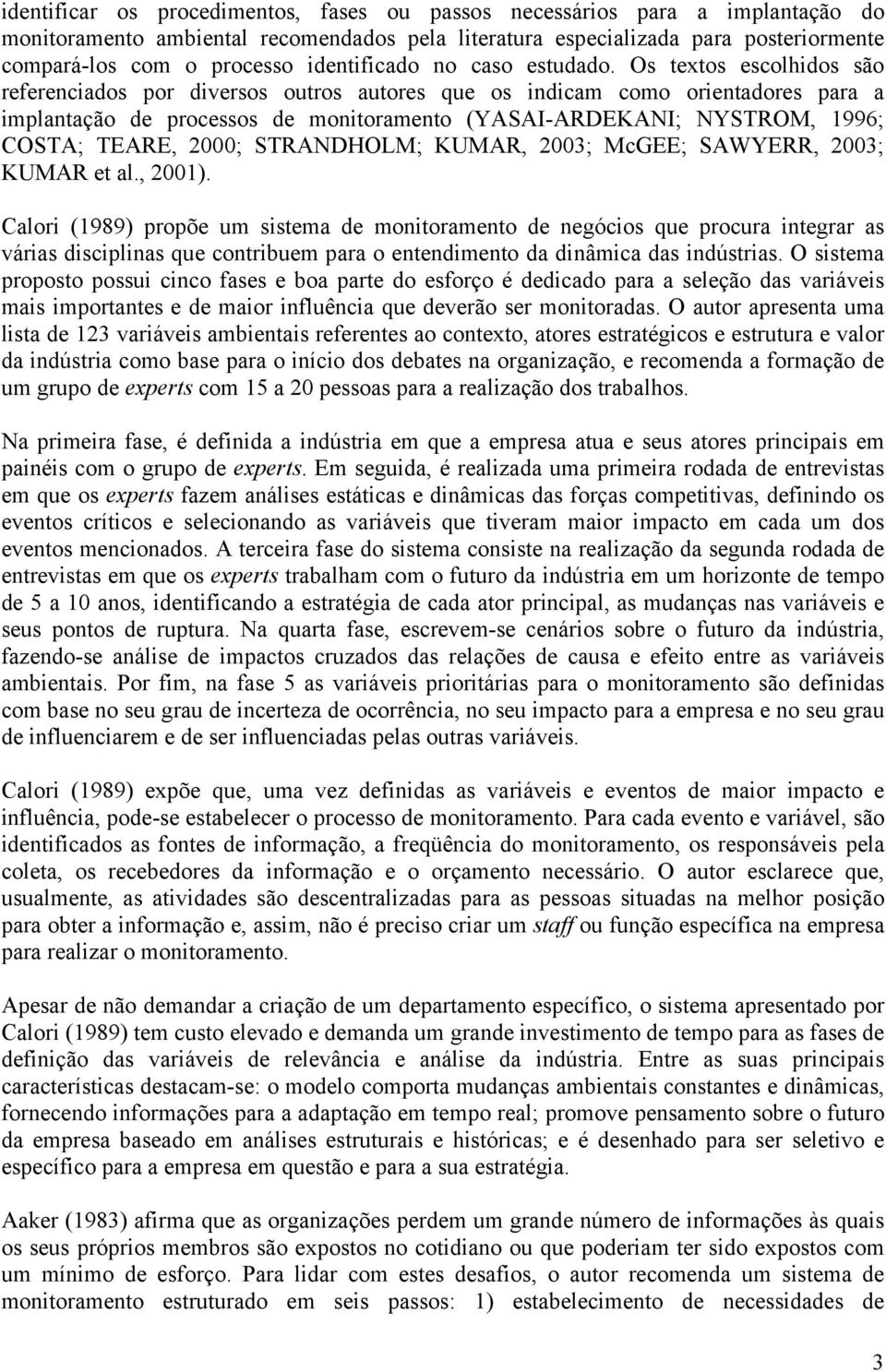 identificar os procedimentos, fases ou passos necessários para a implantação do monitoramento ambiental recomendados pela literatura especializada para posteriormente compará-los com o processo identificado no caso estudado. Os textos escolhidos são referenciados por diversos outros autores que os indicam como orientadores para a implantação de processos de monitoramento (YASAI-ARDEKANI; NYSTROM, 1996; COSTA; TEARE, 2000; STRANDHOLM; KUMAR, 2003; McGEE; SAWYERR, 2003; KUMAR et al., 2001).

Calori (1989) propõe um sistema de monitoramento de negócios que procura integrar as várias disciplinas que contribuem para o entendimento da dinâmica das indústrias. O sistema proposto possui cinco fases e boa parte do esforço é dedicado para a seleção das variáveis mais importantes e de maior influência que deverão ser monitoradas. O autor apresenta uma lista de 123 variáveis ambientais referentes ao contexto, atores estratégicos e estrutura e valor da indústria como base para o início dos debates na organização, e recomenda a formação de um grupo de experts com 15 a 20 pessoas para a realização dos trabalhos.

Na primeira fase, é definida a indústria em que a empresa atua e seus atores principais em painéis com o grupo de experts. Em seguida, é realizada uma primeira rodada de entrevistas em que os experts fazem análises estáticas e dinâmicas das forças competitivas, definindo os eventos críticos e selecionando as variáveis que tiveram maior impacto em cada um dos eventos mencionados. A terceira fase do sistema consiste na realização da segunda rodada de entrevistas em que os experts trabalham com o futuro da indústria em um horizonte de tempo de 5 a 10 anos, identificando a estratégia de cada ator principal, as mudanças nas variáveis e seus pontos de ruptura. Na quarta fase, escrevem-se cenários sobre o futuro da indústria, fazendo-se análise de impactos cruzados das relações de causa e efeito entre as variáveis ambientais. Por fim, na fase 5 as variáveis prioritárias para o monitoramento são definidas com base no seu grau de incerteza de ocorrência, no seu impacto para a empresa e no seu grau de influenciarem e de ser influenciadas pelas outras variáveis.

Calori (1989) expõe que, uma vez definidas as variáveis e eventos de maior impacto e influência, pode-se estabelecer o processo de monitoramento. Para cada evento e variável, são identificados as fontes de informação, a freqüência do monitoramento, os responsáveis pela coleta, os recebedores da informação e o orçamento necessário. O autor esclarece que, usualmente, as atividades são descentralizadas para as pessoas situadas na melhor posição para obter a informação e, assim, não é preciso criar um staff ou função específica na empresa para realizar o monitoramento.

Apesar de não demandar a criação de um departamento específico, o sistema apresentado por Calori (1989) tem custo elevado e demanda um grande investimento de tempo para as fases de definição das variáveis de relevância e análise da indústria. Entre as suas principais características destacam-se: o modelo comporta mudanças ambientais constantes e dinâmicas, fornecendo informações para a adaptação em tempo real; promove pensamento sobre o futuro da empresa baseado em análises estruturais e históricas; e é desenhado para ser seletivo e específico para a empresa em questão e para a sua estratégia.

Aaker (1983) afirma que as organizações perdem um grande número de informações às quais os seus próprios membros são expostos no cotidiano ou que poderiam ter sido expostos com um mínimo de esforço. Para lidar com estes desafios, o autor recomenda um sistema de monitoramento estruturado em seis passos: 1) estabelecimento de necessidades de

3